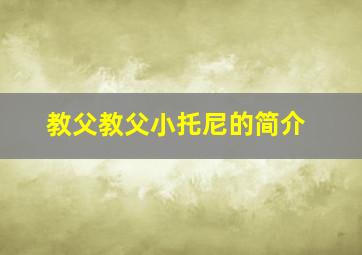 教父教父小托尼的简介